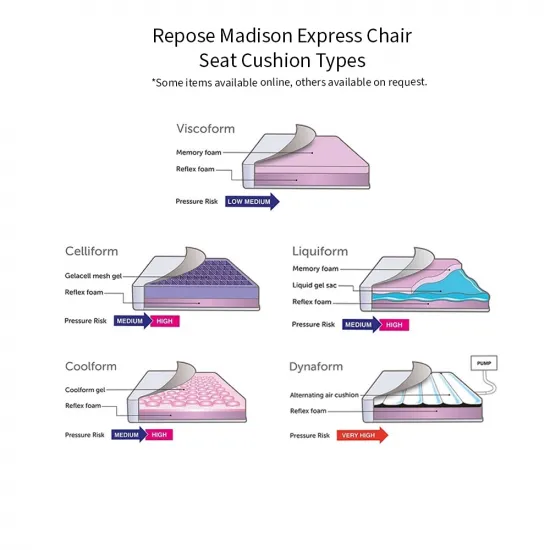 Repose Madison Express Chair
Seat Cushion Types
*Some items available online, others available on request.

Viscoform
Memory foam
Reflex foam
Pressure Risk LOW MEDIUM

Celliform
Gelacell mesh gel
Reflex foam
Pressure Risk MEDIUM HIGH

Liquiform
Memory foam
Liquid gel sac
Reflex foam
Pressure Risk MEDIUM HIGH

Coolform
Coolform gel
Reflex foam
Pressure Risk MEDIUM HIGH

Dynaform
PUMP
Alternating air cushion
Reflex foam
Pressure Risk VERY HIGH